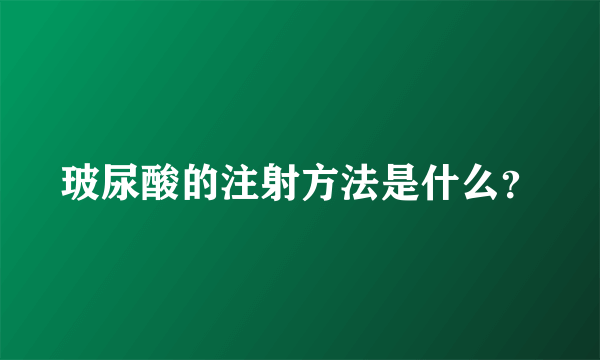 玻尿酸的注射方法是什么?